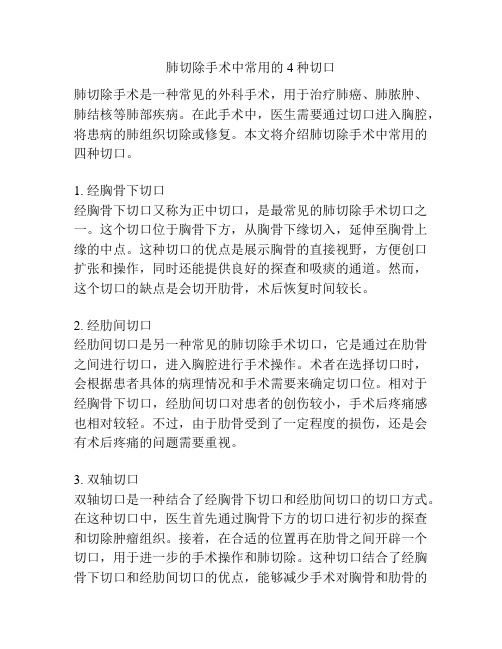 肺切除手术中常用的 4 种切口

肺切除手术是一种常见的外科手术，用于治疗肺癌、肺脓肿、肺结核等肺部疾病。在此手术中，医生需要通过切口进入胸腔，将患病的肺组织切除或修复。本文将介绍肺切除手术中常用的四种切口。

1. 经胸骨下切口
经胸骨下切口又称为正中切口，是最常见的肺切除手术切口之一。这个切口位于胸骨下方，从胸骨下缘切入，延伸至胸骨上缘的中点。这种切口的优点是展示胸骨的直接视野，方便创口扩张和操作，同时还能提供良好的探查和吸痰的通道。然而，这个切口的缺点是会切开肋骨，术后恢复时间较长。

2. 经肋间切口
经肋间切口是另一种常见的肺切除手术切口，它是通过在肋骨之间进行切口，进入胸腔进行手术操作。术者在选择切口时，会根据患者具体的病理情况和手术需要来确定切口位。相对于经胸骨下切口，经肋间切口对患者的创伤较小，手术后疼痛感也相对较轻。不过，由于肋骨受到了一定程度的损伤，还是会有术后疼痛的问题需要重视。

3. 双轴切口
双轴切口是一种结合了经胸骨下切口和经肋间切口的切口方式。在这种切口中，医生首先通过胸骨下方的切口进行初步的探查和切除肿瘤组织。接着，在合适的位置再在肋骨之间开辟一个切口，用于进一步的手术操作和肺切除。这种切口结合了经胸骨下切口和经肋间切口的优点，能够减少手术对胸骨和肋骨的